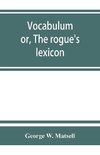 Vocabulum or, The rogue's lexicon

George W. Matsell